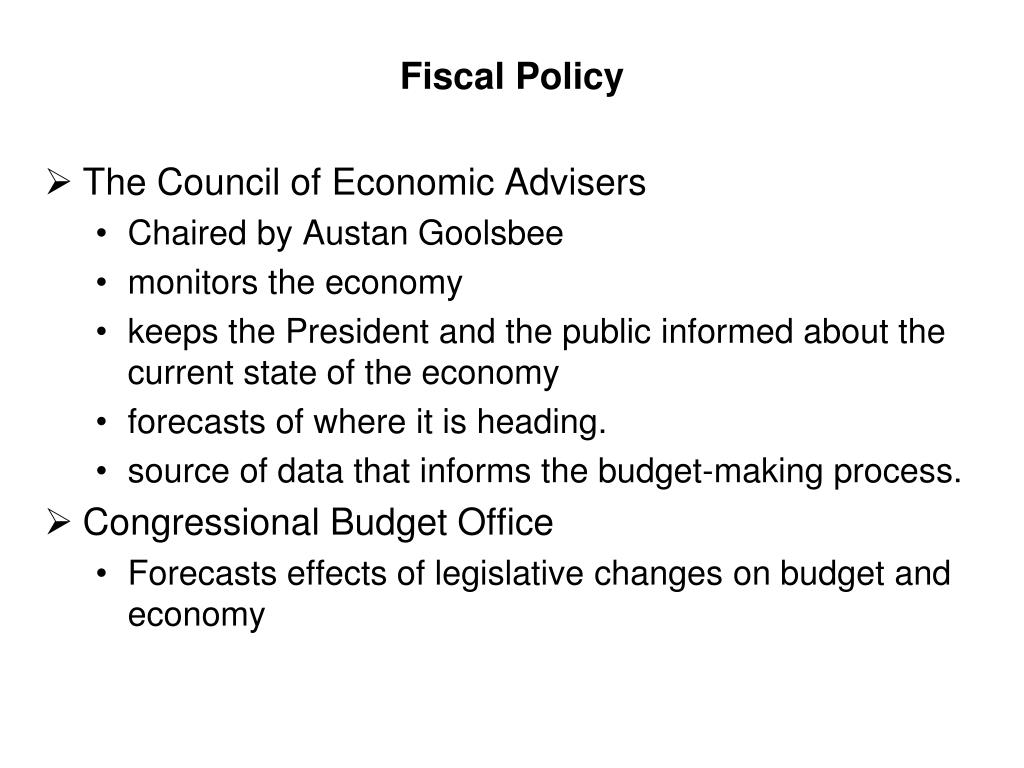 Fiscal Policy

➢ The Council of Economic Advisers
• Chaired by Austan Goolsbee
• monitors the economy
• keeps the President and the public informed about the current state of the economy
• forecasts of where it is heading.
• source of data that informs the budget-making process.

➢ Congressional Budget Office
• Forecasts effects of legislative changes on budget and economy